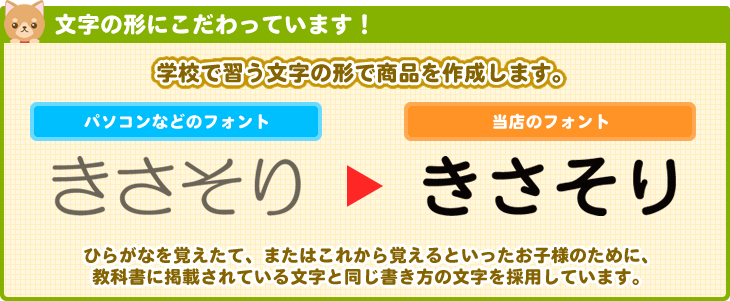 文字の形にこだわっています！

学校で習う文字の形で商品を作成します。

パソコンなどのフォント

きさそり

当店のフォント

きさそり

ひらがなを覚えたて、またはこれから覚えるといったお子様のために、教科書に掲載されている文字と同じ書き方の文字を採用しています。